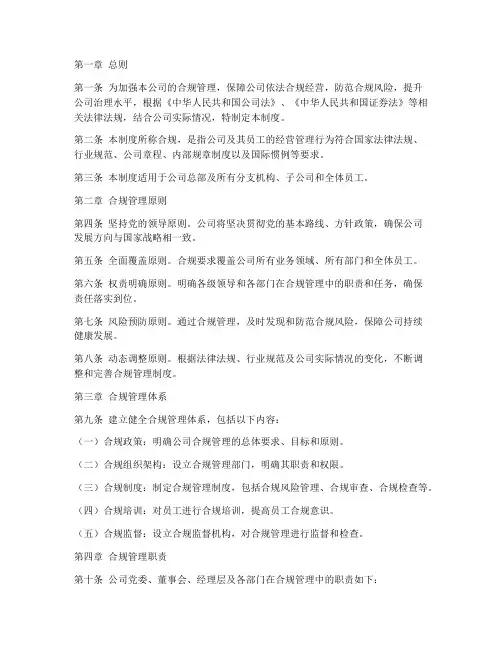 第一章 总则

第一条 为加强本公司的合规管理，保障公司依法合规经营，防范合规风险，提升公司治理水平，根据《中华人民共和国公司法》、《中华人民共和国证券法》等相关法律法规，结合公司实际情况，特制定本制度。

第二条 本制度所称合规，是指公司及其员工的经营管理行为符合国家法律法规、行业规范、公司章程、内部规章制度以及国际惯例等要求。

第三条 本制度适用于公司总部及所有分支机构、子公司和全体员工。

第二章 合规管理原则

第四条 坚持党的领导原则。公司将坚决贯彻党的基本路线、方针政策，确保公司发展方向与国家战略相一致。

第五条 全面覆盖原则。合规要求覆盖公司所有业务领域、所有部门和全体员工。

第六条 权责明确原则。明确各级领导和各部门在合规管理中的职责和任务，确保责任落实到位。

第七条 风险预防原则。通过合规管理，及时发现和防范合规风险，保障公司持续健康发展。

第八条 动态调整原则。根据法律法规、行业规范及公司实际情况的变化，不断调整和完善合规管理制度。

第三章 合规管理体系

第九条 建立健全合规管理体系，包括以下内容：

（一）合规政策：明确公司合规管理的总体要求、目标和原则。

（二）合规组织架构：设立合规管理部门，明确其职责和权限。

（三）合规制度：制定合规管理制度，包括合规风险管理、合规审查、合规检查等。

（四）合规培训：对员工进行合规培训，提高员工合规意识。

（五）合规监督：设立合规监督机构，对合规管理进行监督和检查。

第四章 合规管理职责

第十条 公司党委、董事会、经理层及各部门在合规管理中的职责如下：